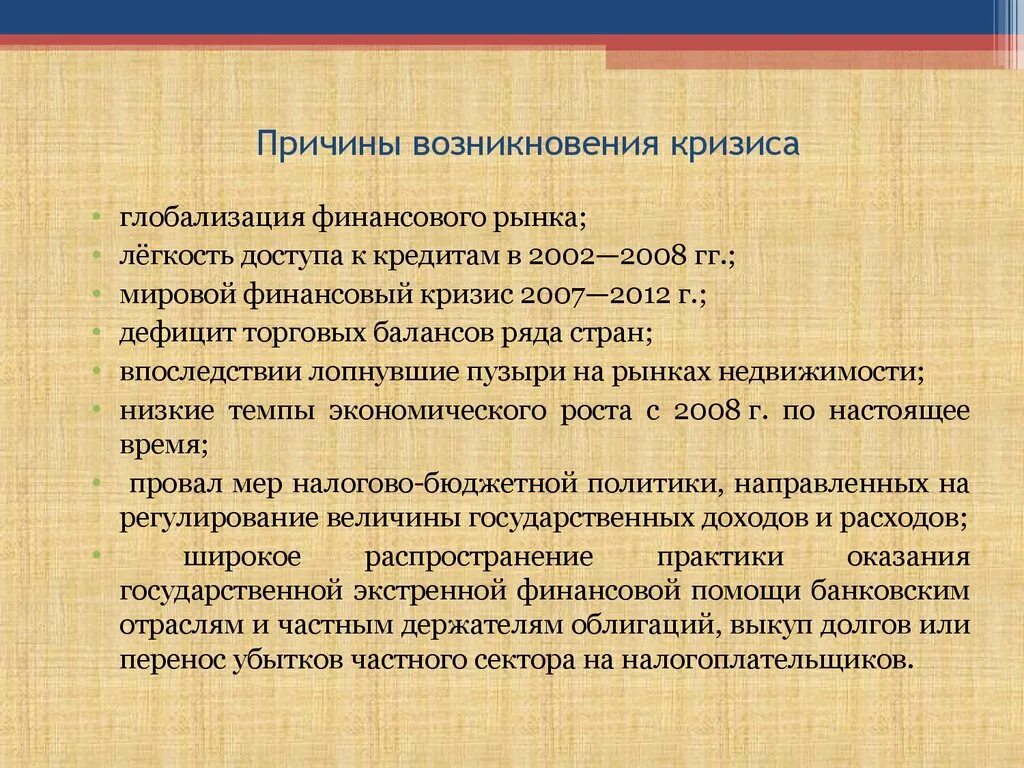 Причины возникновения кризиса

• глобализация финансового рынка;
• лёгкость доступа к кредитам в 2002—2008 гг.;
• мировой финансовый кризис 2007—2012 г.;
• дефицит торговых балансов ряда стран;
• впоследствии лопнувшие пузыри на рынках недвижимости;
• низкие темпы экономического роста с 2008 г. по настоящее время;
• провал мер налогово-бюджетной политики, направленных на регулирование величины государственных доходов и расходов;
• широкое распространение практики оказания государственной экстренной финансовой помощи банковским отраслям и частным держателям облигаций, выкуп долгов или перенос убытков частного сектора на налогоплательщиков.